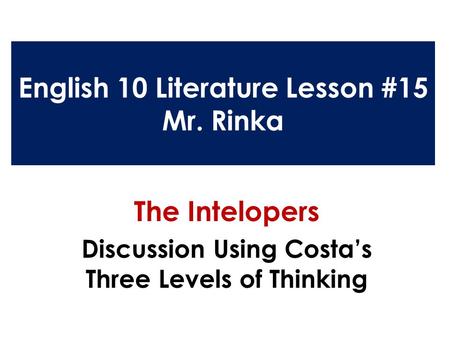 English 10 Literature Lesson #15
Mr. Rinka

The Intelopers

Discussion Using Costa's Three Levels of Thinking